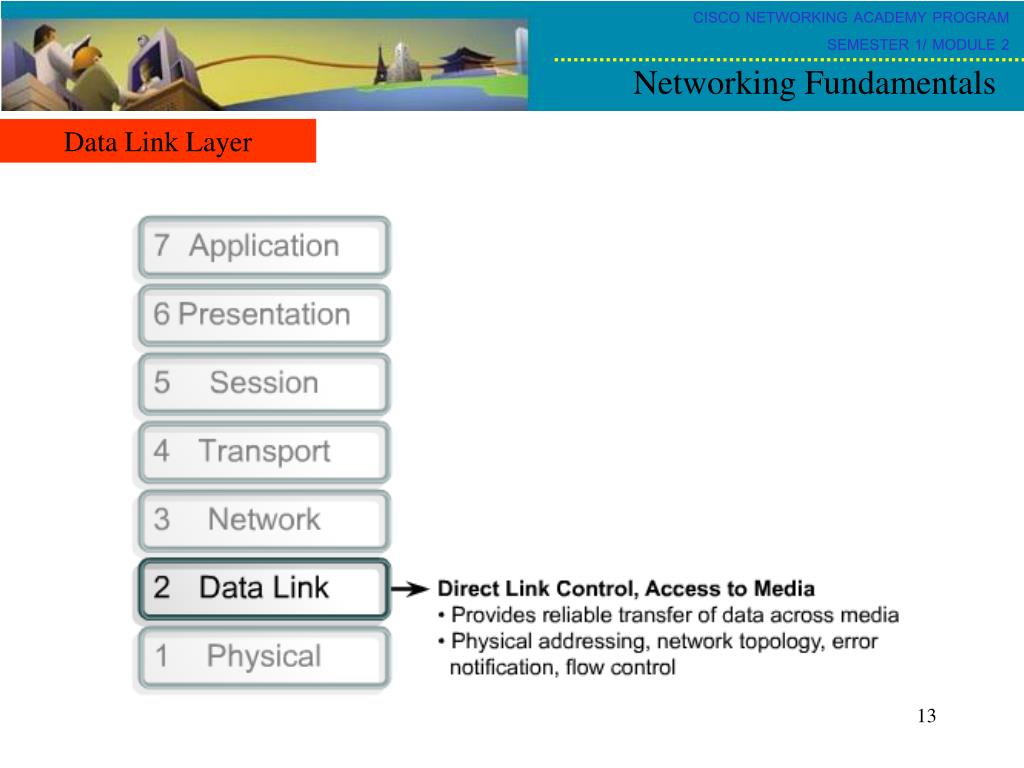 CISCO NETWORKING ACADEMY PROGRAM

SEMESTER 1/ MODULE 2

Networking Fundamentals

Data Link Layer

7 Application

6 Presentation

5 Session

4 Transport

3 Network

2 Data Link

1 Physical

Direct Link Control, Access to Media
• Provides reliable transfer of data across media
• Physical addressing, network topology, error notification, flow control

13